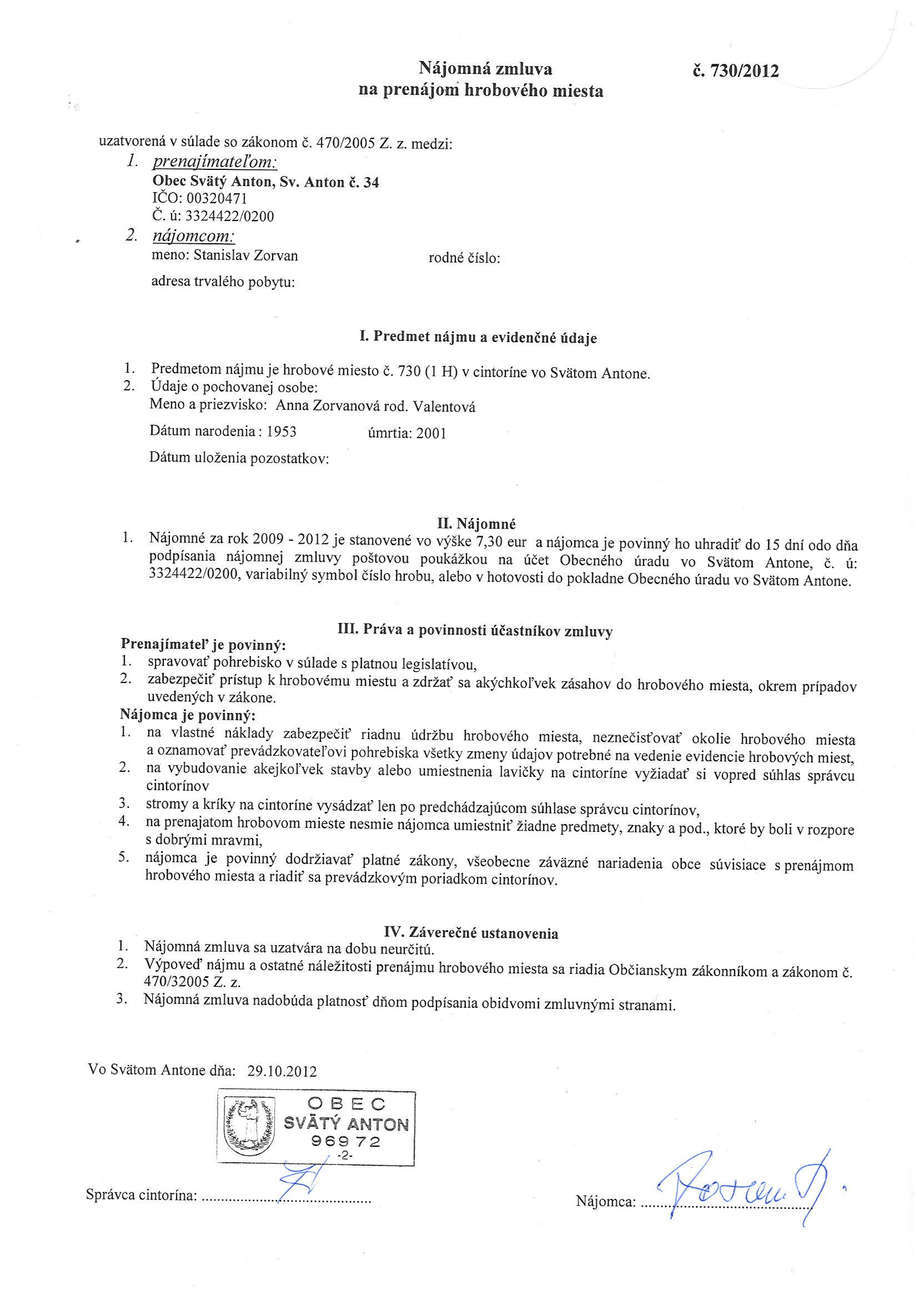 Nájomná zmluva
na prenájom hrobového miesta

č. 730/2012

uzatvorená v súlade so zákonom č. 470/2005 Z. z. medzi:

1. prenajímateľom:
Obec Svätý Anton, Sv. Anton č. 34
IČO: 00320471
Č. ú: 3324422/0200

2. nájomcom:
meno: Stanislav Zorvan rodné číslo:
adresa trvalého pobytu:

I. Predmet nájmu a evidenčné údaje

1. Predmetom nájmu je hrobové miesto č. 730 (1 H) v cintoríne vo Svätom Antone.
2. Údaje o pochovanej osobe:
Meno a priezvisko: Anna Zorvanová rod. Valentová
Dátum narodenia : 1953 úmrtia: 2001
Dátum uloženia pozostatkov:

II. Nájomné

1. Nájomné za rok 2009 - 2012 je stanovené vo výške 7,30 eur a nájomca je povinný ho uhradiť do 15 dní odo dňa podpísania nájomnej zmluvy poštovou poukážkou na účet Obecného úradu vo Svätom Antone, č. ú: 3324422/0200, variabilný symbol číslo hrobu, alebo v hotovosti do pokladne Obecného úradu vo Svätom Antone.

III. Práva a povinnosti účastníkov zmluvy

Prenajímateľ je povinný:
1. spravovať pohrebisko v súlade s platnou legislatívou,
2. zabezpečiť prístup k hrobovému miestu a zdržať sa akýchkoľvek zásahov do hrobového miesta, okrem prípadov uvedených v zákone.
Nájomca je povinný:
1. na vlastné náklady zabezpečiť riadnu údržbu hrobového miesta, neznečisťovať okolie hrobového miesta a oznamovať prevádzkovateľovi pohrebiska všetky zmeny údajov potrebné na vedenie evidencie hrobových miest,
2. na vybudovanie akejkoľvek stavby alebo umiestnenia lavičky na cintoríne vyžiadať si vopred súhlas správcu cintorínov
3. stromy a kríky na cintoríne vysádzať len po predchádzajúcom súhlase správcu cintorínov,
4. na prenajatom hrobovom mieste nesmie nájomca umiestniť žiadne predmety, znaky a pod., ktoré by boli v rozpore s dobrými mravmi,
5. nájomca je povinný dodržiavať platné zákony, všeobecne záväzné nariadenia obce súvisiace s prenájmom hrobového miesta a riadiť sa prevádzkovým poriadkom cintorínov.

IV. Záverečné ustanovenia

1. Nájomná zmluva sa uzatvára na dobu neurčitú.
2. Výpoveď nájmu a ostatné náležitosti prenájmu hrobového miesta sa riadia Občianskym zákonníkom a zákonom č. 470/32005 Z. z.
3. Nájomná zmluva nadobúda platnosť dňom podpísania obidvomi zmluvnými stranami.

Vo Svätom Antone dňa: 29.10.2012

OBEC
SVÄTÝ ANTON
969 72
-2-

Správca cintorína: ..........................................

Nájomca: ..........................................